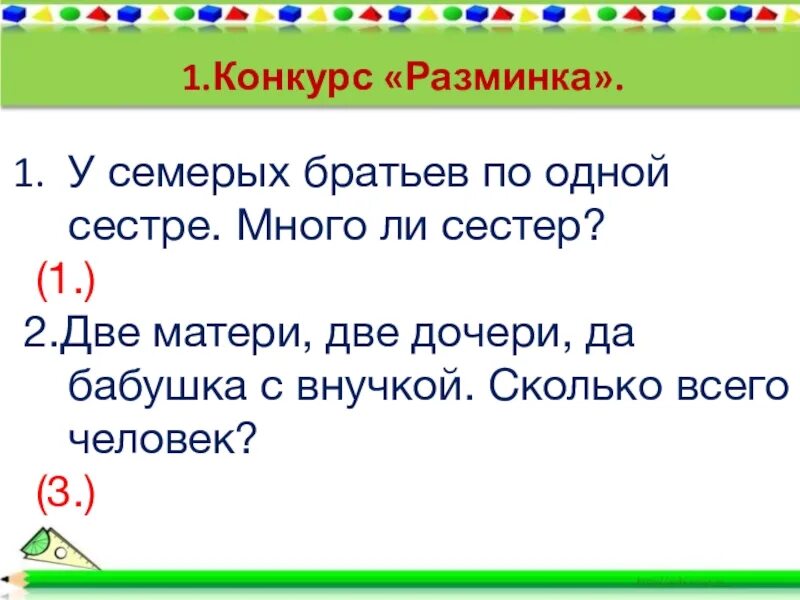 1.Конкурс «Разминка».

1. У семерых братьев по одной сестре. Много ли сестер?
(1.)
2.Две матери, две дочери, да бабушка с внучкой. Сколько всего человек?
(3.)